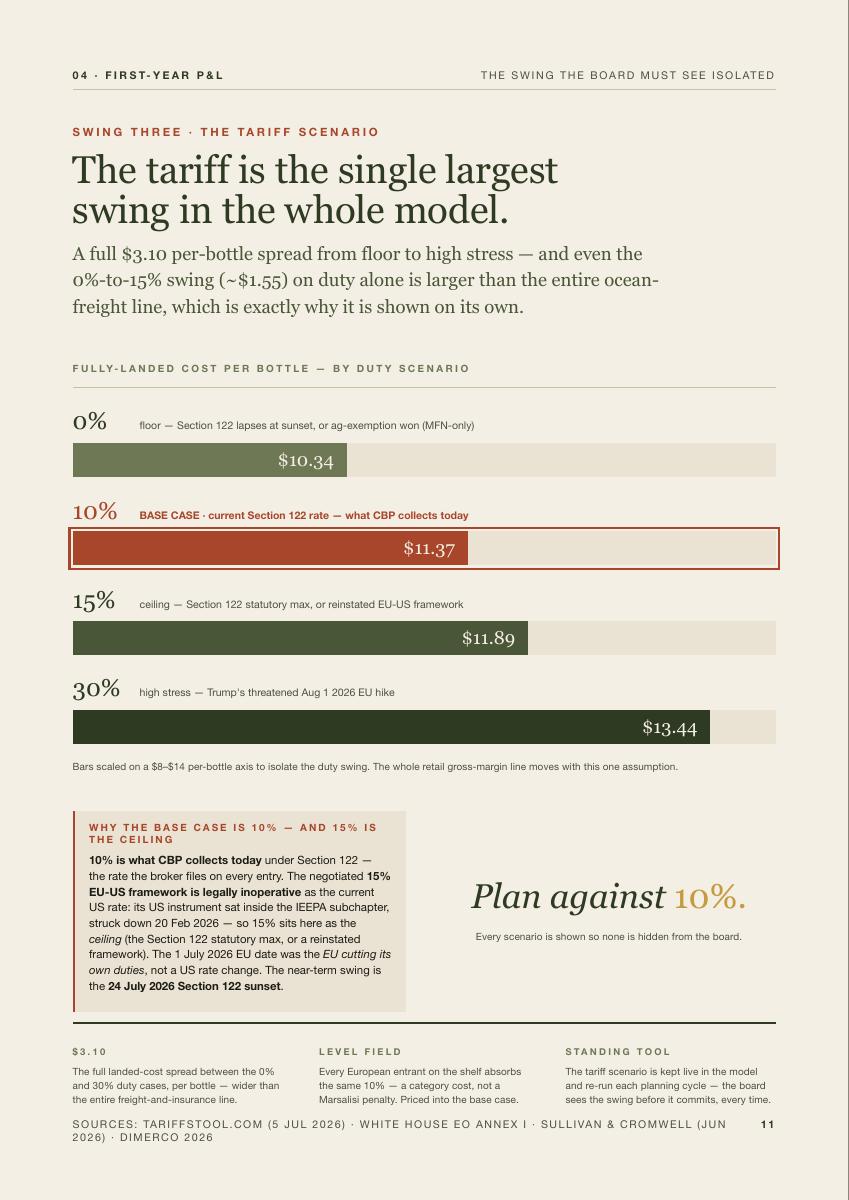 04 · FIRST-YEAR P&L
THE SWING THE BOARD MUST SEE ISOLATED

SWING THREE · THE TARIFF SCENARIO

The tariff is the single largest swing in the whole model.

A full $3.10 per-bottle spread from floor to high stress — and even the 0%-to-15% swing (~$1.55) on duty alone is larger than the entire ocean-freight line, which is exactly why it is shown on its own.

FULLY-LANDED COST PER BOTTLE — BY DUTY SCENARIO

0%
floor — Section 122 lapses at sunset, or ag-exemption won (MFN-only)
$10.34

10%
BASE CASE · current Section 122 rate — what CBP collects today
$11.37

15%
ceiling — Section 122 statutory max, or reinstated EU-US framework
$11.89

30%
high stress — Trump's threatened Aug 1 2026 EU hike
$13.44

Bars scaled on a $8–$14 per-bottle axis to isolate the duty swing. The whole retail gross-margin line moves with this one assumption.

WHY THE BASE CASE IS 10% — AND 15% IS THE CEILING

10% is what CBP collects today under Section 122 — the rate the broker files on every entry. The negotiated 15% EU-US framework is legally inoperative as the current US rate: its US instrument sat inside the IEEPA subchapter, struck down 20 Feb 2026 — so 15% sits here as the ceiling (the Section 122 statutory max, or a reinstated framework). The 1 July 2026 EU date was the EU cutting its own duties, not a US rate change. The near-term swing is the 24 July 2026 Section 122 sunset.

Plan against 10%.

Every scenario is shown so none is hidden from the board.

$3.10

The full landed-cost spread between the 0% and 30% duty cases, per bottle — wider than the entire freight-and-insurance line.

LEVEL FIELD

Every European entrant on the shelf absorbs the same 10% — a category cost, not a Marsalisi penalty. Priced into the base case.

STANDING TOOL

The tariff scenario is kept live in the model and re-run each planning cycle — the board sees the swing before it commits, every time.

SOURCES: TARIFFSTOOL.COM (5 JUL 2026) · WHITE HOUSE EO ANNEX I · SULLIVAN & CROMWELL (JUN 2026) · DIMERCO 2026
11